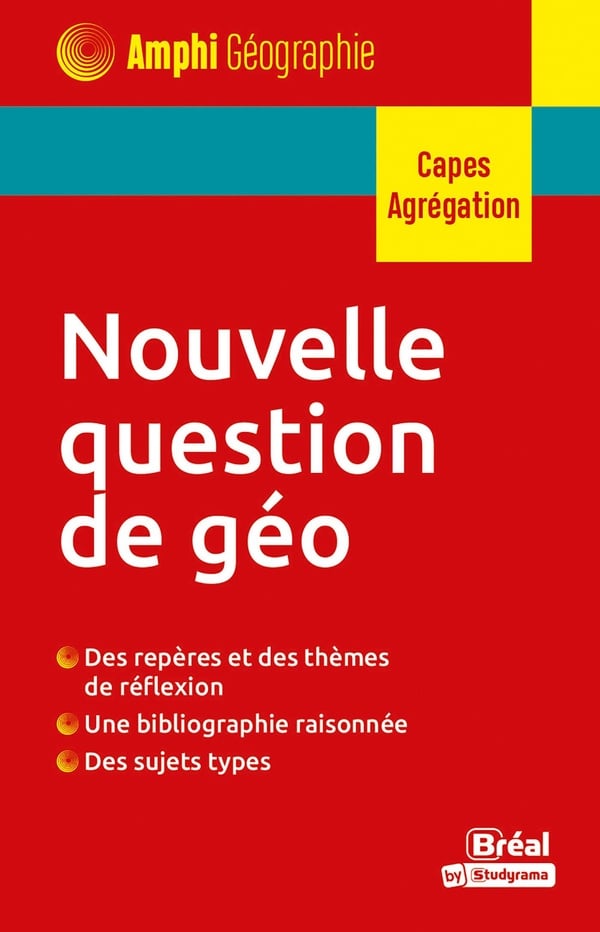 Amphi Géographie

Capes
Agrégation

Nouvelle question de géo

• Des repères et des thèmes de réflexion
• Une bibliographie raisonnée
• Des sujets types

Bréal
by Studyrama